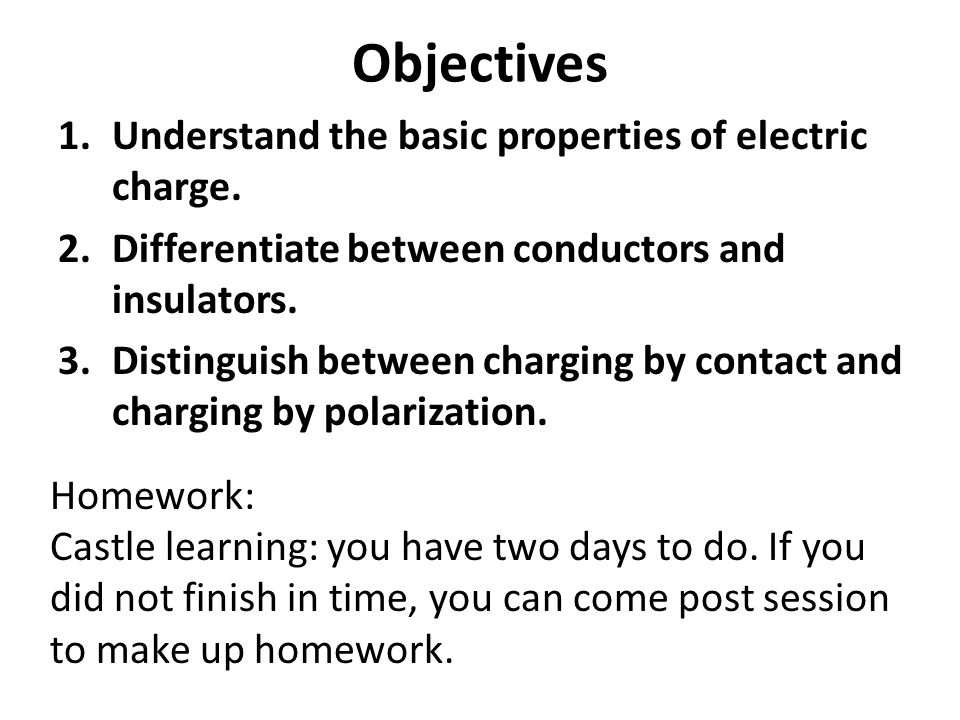 Objectives

1. Understand the basic properties of electric charge.
2. Differentiate between conductors and insulators.
3. Distinguish between charging by contact and charging by polarization.

Homework:
Castle learning: you have two days to do. If you did not finish in time, you can come post session to make up homework.